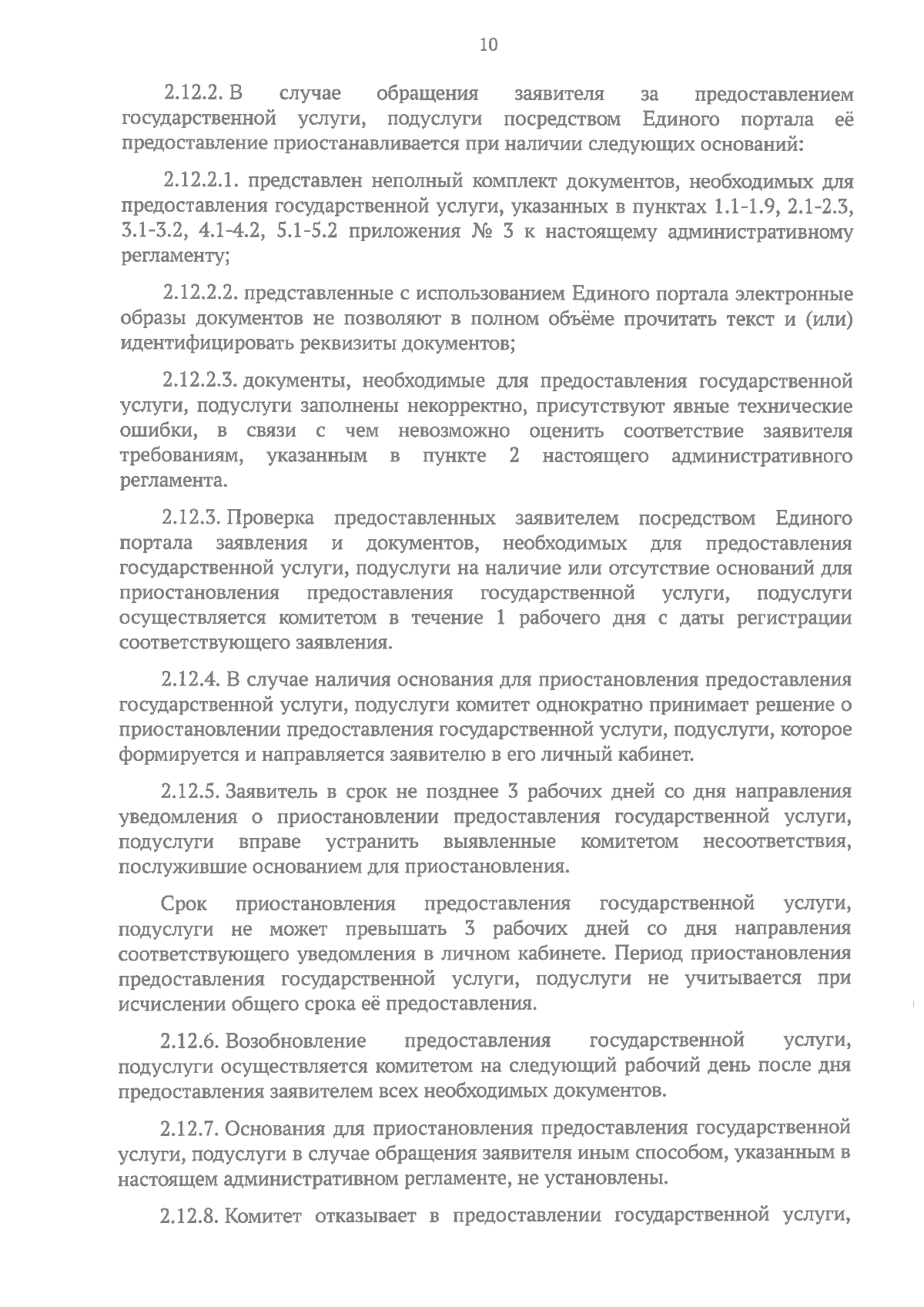 10

2.12.2. В случае обращения заявителя за предоставлением государственной услуги, подуслуги посредством Единого портала её предоставление приостанавливается при наличии следующих оснований:

2.12.2.1. представлен неполный комплект документов, необходимых для предоставления государственной услуги, указанных в пунктах 1.1-1.9, 2.1-2.3, 3.1-3.2, 4.1-4.2, 5.1-5.2 приложения № 3 к настоящему административному регламенту;

2.12.2.2. представленные с использованием Единого портала электронные образы документов не позволяют в полном объёме прочитать текст и (или) идентифицировать реквизиты документов;

2.12.2.3. документы, необходимые для предоставления государственной услуги, подуслуги заполнены некорректно, присутствуют явные технические ошибки, в связи с чем невозможно оценить соответствие заявителя требованиям, указанным в пункте 2 настоящего административного регламента.

2.12.3. Проверка предоставленных заявителем посредством Единого портала заявления и документов, необходимых для предоставления государственной услуги, подуслуги на наличие или отсутствие оснований для приостановления предоставления государственной услуги, подуслуги осуществляется комитетом в течение 1 рабочего дня с даты регистрации соответствующего заявления.

2.12.4. В случае наличия основания для приостановления предоставления государственной услуги, подуслуги комитет однократно принимает решение о приостановлении предоставления государственной услуги, подуслуги, которое формируется и направляется заявителю в его личный кабинет.

2.12.5. Заявитель в срок не позднее 3 рабочих дней со дня направления уведомления о приостановлении предоставления государственной услуги, подуслуги вправе устранить выявленные комитетом несоответствия, послужившие основанием для приостановления.

Срок приостановления предоставления государственной услуги, подуслуги не может превышать 3 рабочих дней со дня направления соответствующего уведомления в личном кабинете. Период приостановления предоставления государственной услуги, подуслуги не учитывается при исчислении общего срока её предоставления.

2.12.6. Возобновление предоставления государственной услуги, подуслуги осуществляется комитетом на следующий рабочий день после дня предоставления заявителем всех необходимых документов.

2.12.7. Основания для приостановления предоставления государственной услуги, подуслуги в случае обращения заявителя иным способом, указанным в настоящем административном регламенте, не установлены.

2.12.8. Комитет отказывает в предоставлении государственной услуги,